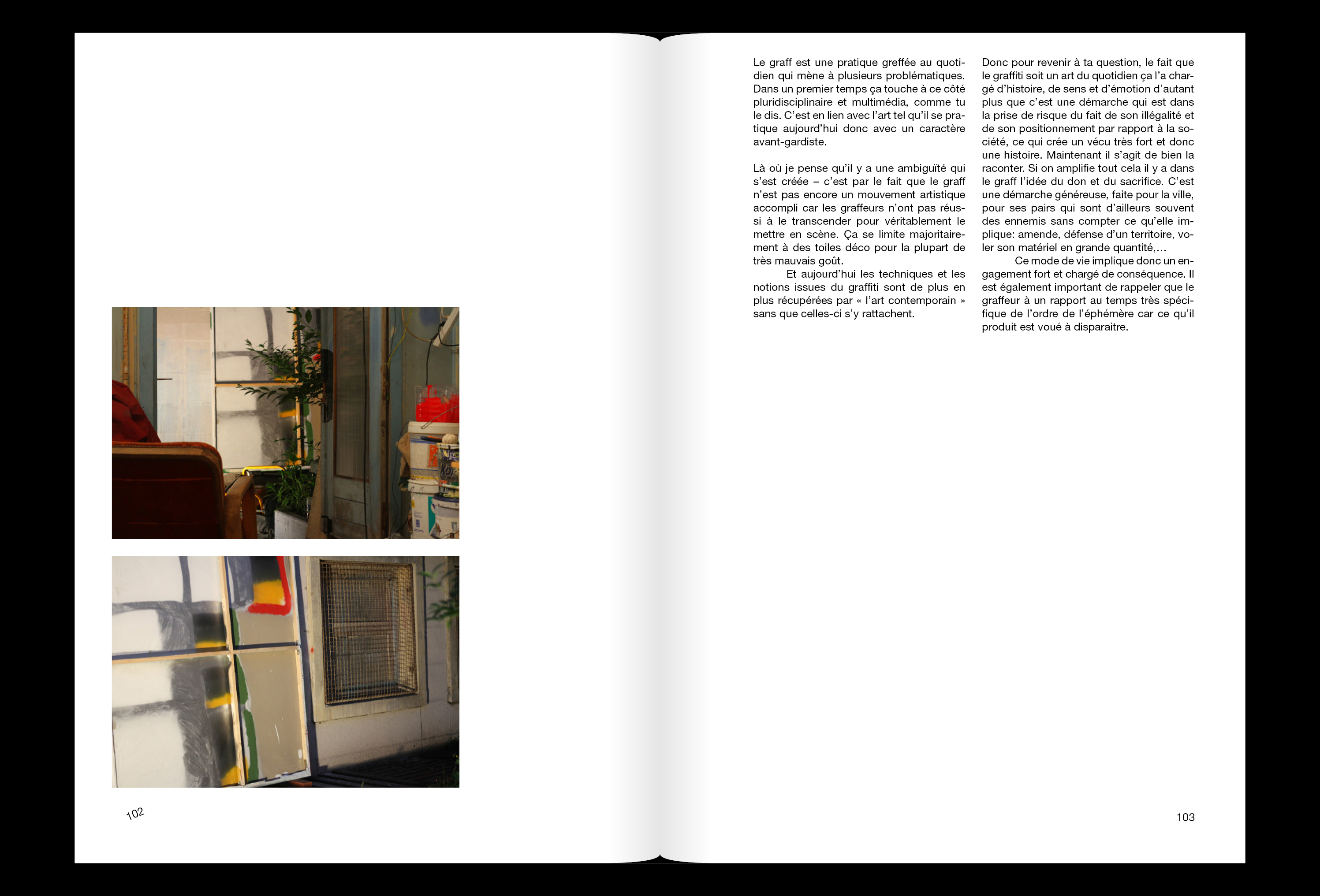 102

Le graff est une pratique greffée au quotidien qui mène à plusieurs problématiques. Dans un premier temps ça touche à ce côté pluridisciplinaire et multimédia, comme tu le dis. C'est en lien avec l'art tel qu'il se pratique aujourd'hui donc avec un caractère avant-gardiste.

Là où je pense qu'il y a une ambiguïté qui s'est créée – c'est par le fait que le graff n'est pas encore un mouvement artistique accompli car les graffeurs n'ont pas réussi à le transcender pour véritablement le mettre en scène. Ça se limite majoritairement à des toiles déco pour la plupart de très mauvais goût.

Et aujourd'hui les techniques et les notions issues du graffiti sont de plus en plus récupérées par « l'art contemporain » sans que celles-ci s'y rattachent.

Donc pour revenir à ta question, le fait que le graffiti soit un art du quotidien ça l'a chargé d'histoire, de sens et d'émotion d'autant plus que c'est une démarche qui est dans la prise de risque du fait de son illégalité et de son positionnement par rapport à la société, ce qui crée un vécu très fort et donc une histoire. Maintenant il s'agit de bien la raconter. Si on amplifie tout cela il y a dans le graff l'idée du don et du sacrifice. C'est une démarche généreuse, faite pour la ville, pour ses pairs qui sont d'ailleurs souvent des ennemis sans compter ce qu'elle implique: amende, défense d'un territoire, voler son matériel en grande quantité,…

Ce mode de vie implique donc un engagement fort et chargé de conséquence. Il est également important de rappeler que le graffeur à un rapport au temps très spécifique de l'ordre de l'éphémère car ce qu'il produit est voué à disparaitre.

103